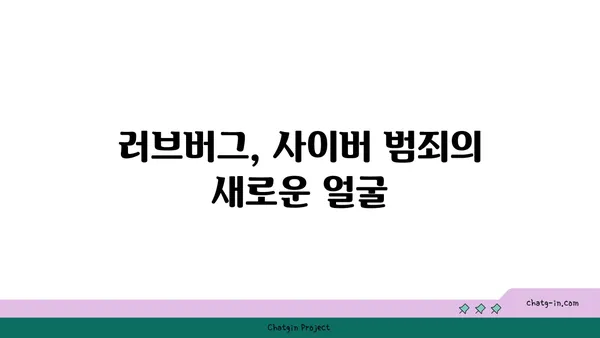 러브버그, 사이버 범죄의 새로운 얼굴

chatg-in.com

Chatgin Project